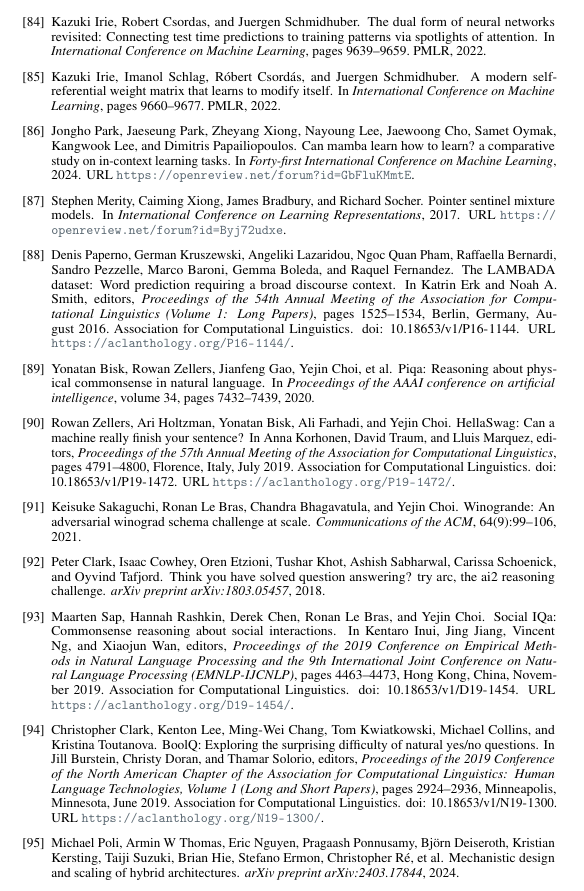 [84] Kazuki Irie, Robert Csordas, and Juergen Schmidhuber. The dual form of neural networks revisited: Connecting test time predictions to training patterns via spotlights of attention. In International Conference on Machine Learning, pages 9639–9659. PMLR, 2022.

[85] Kazuki Irie, Imanol Schlag, Róbert Csordás, and Juergen Schmidhuber. A modern self-referential weight matrix that learns to modify itself. In International Conference on Machine Learning, pages 9660–9677. PMLR, 2022.

[86] Jongho Park, Jaeseung Park, Zheyang Xiong, Nayoung Lee, Jaewoong Cho, Samet Oymak, Kangwook Lee, and Dimitris Papailiopoulos. Can mamba learn how to learn? a comparative study on in-context learning tasks. In Forty-first International Conference on Machine Learning, 2024. URL https://openreview.net/forum?id=GbFluKMmtE.

[87] Stephen Merity, Caiming Xiong, James Bradbury, and Richard Socher. Pointer sentinel mixture models. In International Conference on Learning Representations, 2017. URL https://openreview.net/forum?id=Byj72udxe.

[88] Denis Paperno, German Kruszewski, Angeliki Lazaridou, Ngoc Quan Pham, Raffaella Bernardi, Sandro Pezzelle, Marco Baroni, Gemma Boleda, and Raquel Fernandez. The LAMBADA dataset: Word prediction requiring a broad discourse context. In Katrin Erk and Noah A. Smith, editors, Proceedings of the 54th Annual Meeting of the Association for Computational Linguistics (Volume 1: Long Papers), pages 1525–1534, Berlin, Germany, August 2016. Association for Computational Linguistics. doi: 10.18653/v1/P16-1144. URL https://aclanthology.org/P16-1144/.

[89] Yonatan Bisk, Rowan Zellers, Jianfeng Gao, Yejin Choi, et al. Piqa: Reasoning about physical commonsense in natural language. In Proceedings of the AAAI conference on artificial intelligence, volume 34, pages 7432–7439, 2020.

[90] Rowan Zellers, Ari Holtzman, Yonatan Bisk, Ali Farhadi, and Yejin Choi. HellaSwag: Can a machine really finish your sentence? In Anna Korhonen, David Traum, and Lluis Marquez, editors, Proceedings of the 57th Annual Meeting of the Association for Computational Linguistics, pages 4791–4800, Florence, Italy, July 2019. Association for Computational Linguistics. doi: 10.18653/v1/P19-1472. URL https://aclanthology.org/P19-1472/.

[91] Keisuke Sakaguchi, Ronan Le Bras, Chandra Bhagavatula, and Yejin Choi. Winogrande: An adversarial winograd schema challenge at scale. Communications of the ACM, 64(9):99–106, 2021.

[92] Peter Clark, Isaac Cowhey, Oren Etzioni, Tushar Khot, Ashish Sabharwal, Carissa Schoenick, and Oyvind Tafjord. Think you have solved question answering? try arc, the ai2 reasoning challenge. arXiv preprint arXiv:1803.05457, 2018.

[93] Maarten Sap, Hannah Rashkin, Derek Chen, Ronan Le Bras, and Yejin Choi. Social IQa: Commonsense reasoning about social interactions. In Kentaro Inui, Jing Jiang, Vincent Ng, and Xiaojun Wan, editors, Proceedings of the 2019 Conference on Empirical Methods in Natural Language Processing and the 9th International Joint Conference on Natural Language Processing (EMNLP-IJCNLP), pages 4463–4473, Hong Kong, China, November 2019. Association for Computational Linguistics. doi: 10.18653/v1/D19-1454. URL https://aclanthology.org/D19-1454/.

[94] Christopher Clark, Kenton Lee, Ming-Wei Chang, Tom Kwiatkowski, Michael Collins, and Kristina Toutanova. BoolQ: Exploring the surprising difficulty of natural yes/no questions. In Jill Burstein, Christy Doran, and Thamar Solorio, editors, Proceedings of the 2019 Conference of the North American Chapter of the Association for Computational Linguistics: Human Language Technologies, Volume 1 (Long and Short Papers), pages 2924–2936, Minneapolis, Minnesota, June 2019. Association for Computational Linguistics. doi: 10.18653/v1/N19-1300. URL https://aclanthology.org/N19-1300/.

[95] Michael Poli, Armin W Thomas, Eric Nguyen, Pragaash Ponnusamy, Björn Deiseroth, Kristian Kersting, Taiji Suzuki, Brian Hie, Stefano Ermon, Christopher Ré, et al. Mechanistic design and scaling of hybrid architectures. arXiv preprint arXiv:2403.17844, 2024.